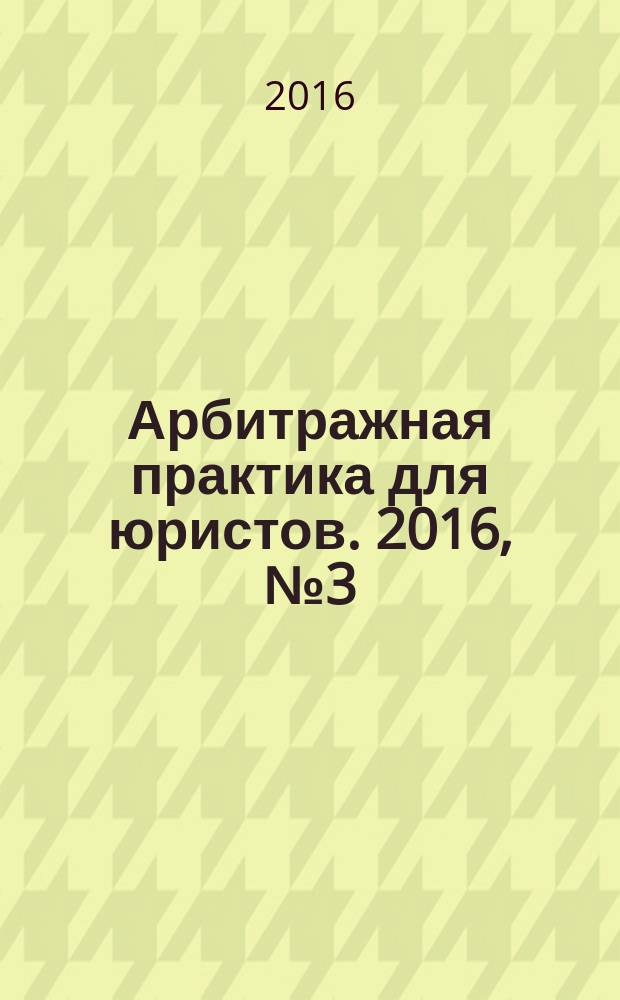 2016

Арбитражная практика для юристов. 2016, №3